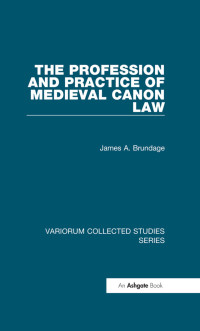 THE PROFESSION AND PRACTICE OF MEDIEVAL CANON LAW

James A. Brundage

VARIORUM COLLECTED STUDIES SERIES

An Ashgate Book